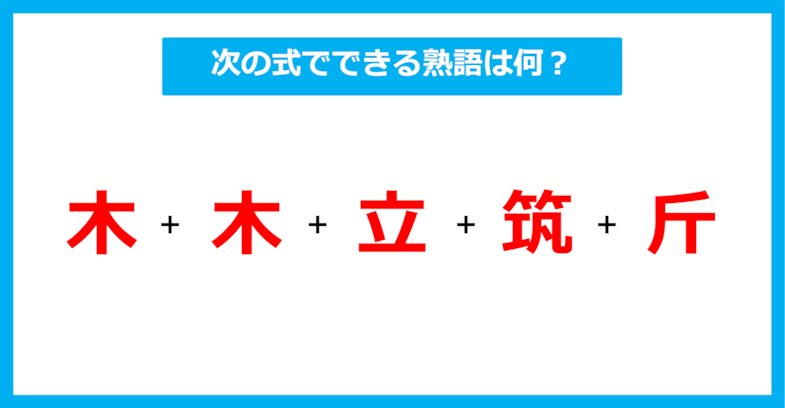 次の式でできる熟語は何？

木 + 木 + 立 + 筑 + 斤